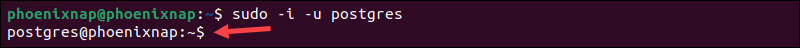 phoenixnap@phoenixnap:~$ sudo -i -u postgres
postgres@phoenixnap:~$